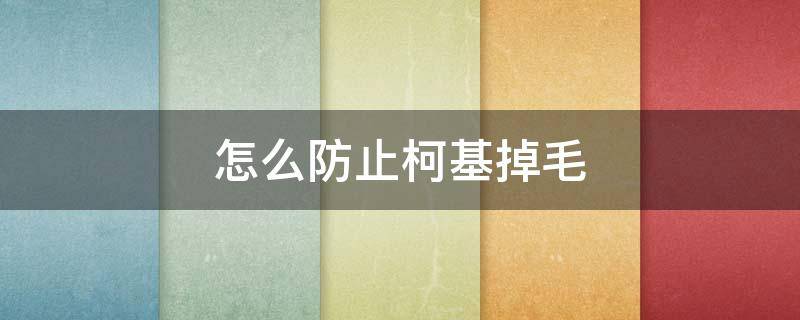 怎么防止柯基掉毛